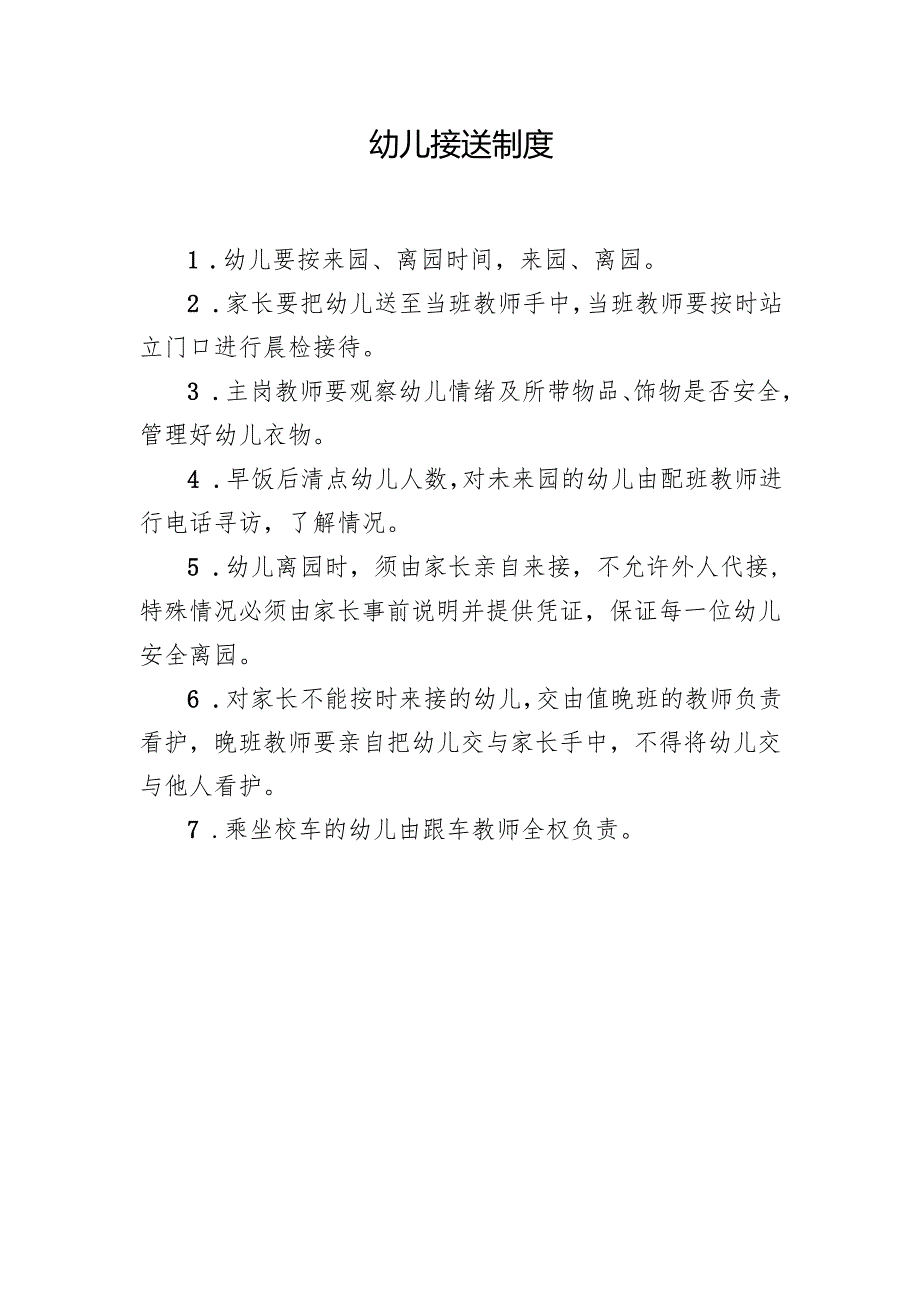 幼儿接送制度

1．幼儿要按来园、离园时间，来园、离园。

2．家长要把幼儿送至当班教师手中，当班教师要按时站立门口进行晨检接待。

3．主岗教师要观察幼儿情绪及所带物品、饰物是否安全，管理好幼儿衣物。

4．早饭后清点幼儿人数，对未来园的幼儿由配班教师进行电话寻访，了解情况。

5．幼儿离园时，须由家长亲自来接，不允许外人代接，特殊情况必须由家长事前说明并提供凭证，保证每一位幼儿安全离园。

6．对家长不能按时来接的幼儿，交由值晚班的教师负责看护，晚班教师要亲自把幼儿交与家长手中，不得将幼儿交与他人看护。

7．乘坐校车的幼儿由跟车教师全权负责。